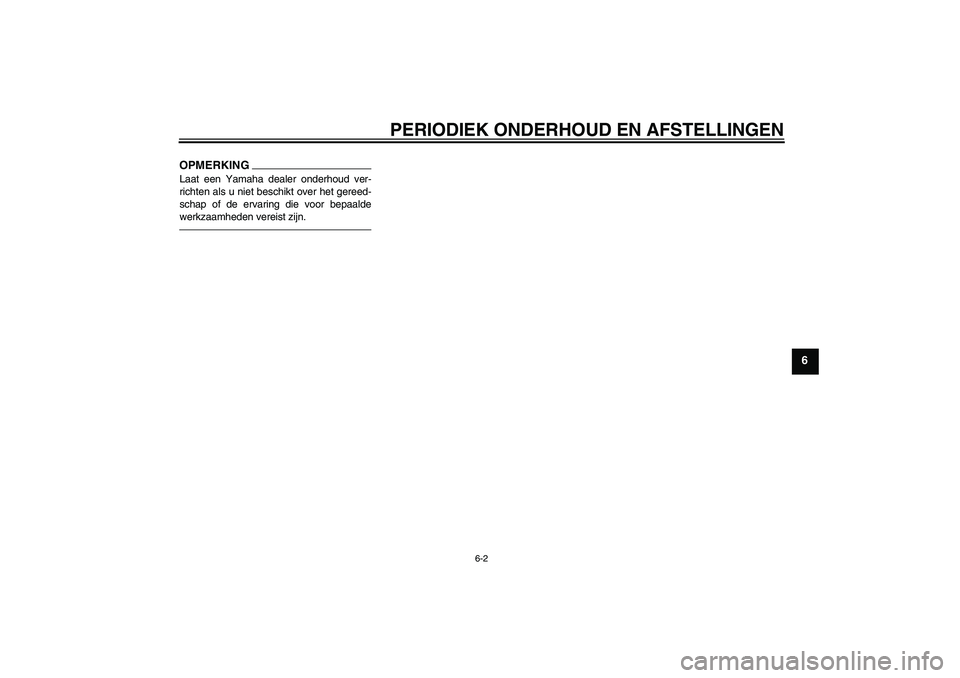 PERIODIEK ONDERHOUD EN AFSTELLINGEN

OPMERKING

Laat een Yamaha dealer onderhoud verrichten als u niet beschikt over het gereedschap of de ervaring die voor bepaalde werkzaamheden vereist zijn.

6

6-2

carmanualsonline.info